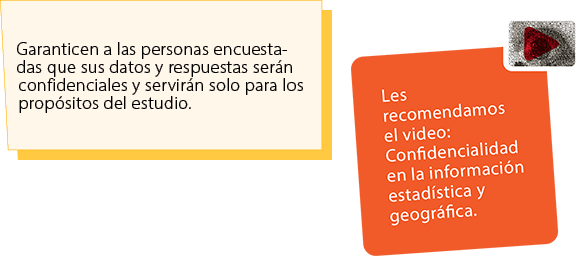 Garanticen a las personas encuestadas que sus datos y respuestas serán confidenciales y servirán solo para los propósitos del estudio.

Les recomendamos el video: Confidencialidad en la información estadística y geográfica.